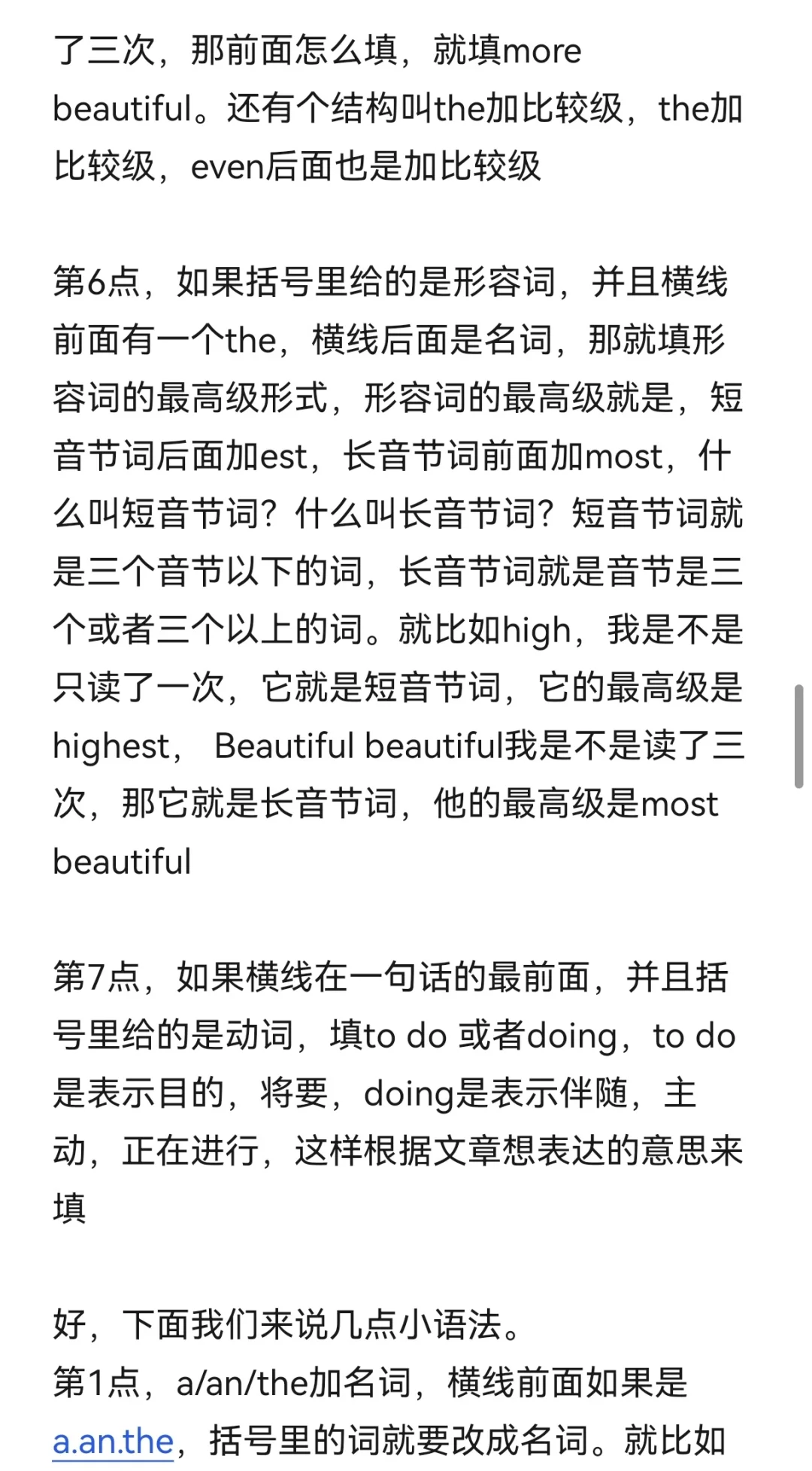 了三次，那前面怎么填，就填more beautiful。还有个结构叫the加比较级，the加比较级，even后面也是加比较级

第6点，如果括号里给的是形容词，并且横线前面有一个the，横线后面是名词，那就填形容词的最高级形式，形容词的最高级就是，短音节词后面加est，长音节词前面加most，什么叫短音节词？什么叫长音节词？短音节词就是三个音节以下的词，长音节词就是音节是三个或者三个以上的词。就比如high，我是不是只读了一次，它就是短音节词，它的最高级是highest， Beautiful beautiful我是不是读了三次，那它就是长音节词，他的最高级是most beautiful

第7点，如果横线在一句话的最前面，并且括号里给的是动词，填to do 或者doing，to do是表示目的，将要，doing是表示伴随，主动，正在进行，这样根据文章想表达的意思来填

好，下面我们来说几点小语法。
第1点，a/an/the加名词，横线前面如果是a.an.the，括号里的词就要改成名词。就比如